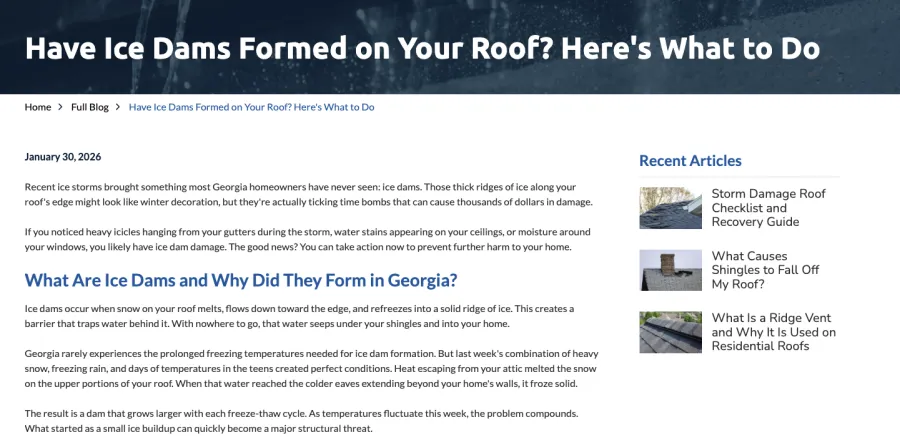 Have Ice Dams Formed on Your Roof? Here's What to Do

Home > Full Blog > Have Ice Dams Formed on Your Roof? Here's What to Do

January 30, 2026

Recent ice storms brought something most Georgia homeowners have never seen: ice dams. Those thick ridges of ice along your roof's edge might look like winter decoration, but they're actually ticking time bombs that can cause thousands of dollars in damage.

If you noticed heavy icicles hanging from your gutters during the storm, water stains appearing on your ceilings, or moisture around your windows, you likely have ice dam damage. The good news? You can take action now to prevent further harm to your home.

What Are Ice Dams and Why Did They Form in Georgia?

Ice dams occur when snow on your roof melts, flows down toward the edge, and refreezes into a solid ridge of ice. This creates a barrier that traps water behind it. With nowhere to go, that water seeps under your shingles and into your home.

Georgia rarely experiences the prolonged freezing temperatures needed for ice dam formation. But last week's combination of heavy snow, freezing rain, and days of temperatures in the teens created perfect conditions. Heat escaping from your attic melted the snow on the upper portions of your roof. When that water reached the colder eaves extending beyond your home's walls, it froze solid.

The result is a dam that grows larger with each freeze-thaw cycle. As temperatures fluctuate this week, the problem compounds. What started as a small ice buildup can quickly become a major structural threat.

Recent Articles

Storm Damage Roof Checklist and Recovery Guide

What Causes Shingles to Fall Off My Roof?

What Is a Ridge Vent and Why It Is Used on Residential Roofs